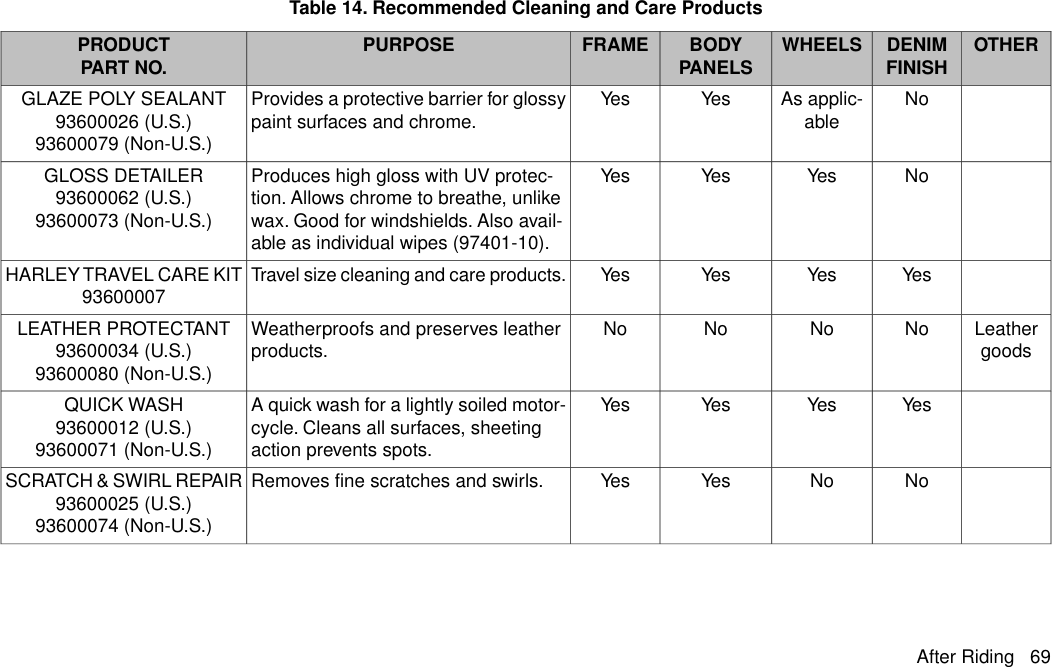 Table 14. Recommended Cleaning and Care Products

| PRODUCT PART NO. | PURPOSE | FRAME | BODY PANELS | WHEELS | DENIM FINISH | OTHER |
|---|---|---|---|---|---|---|
| GLAZE POLY SEALANT 93600026 (U.S.) 93600079 (Non-U.S.) | Provides a protective barrier for glossy paint surfaces and chrome. | Yes | Yes | As applicable | No | |
| GLOSS DETAILER 93600062 (U.S.) 93600073 (Non-U.S.) | Produces high gloss with UV protection. Allows chrome to breathe, unlike wax. Good for windshields. Also available as individual wipes (97401-10). | Yes | Yes | Yes | No | |
| HARLEY TRAVEL CARE KIT 93600007 | Travel size cleaning and care products. | Yes | Yes | Yes | Yes | |
| LEATHER PROTECTANT 93600034 (U.S.) 93600080 (Non-U.S.) | Weatherproofs and preserves leather products. | No | No | No | No | Leather goods |
| QUICK WASH 93600012 (U.S.) 93600071 (Non-U.S.) | A quick wash for a lightly soiled motorcycle. Cleans all surfaces, sheeting action prevents spots. | Yes | Yes | Yes | Yes | |
| SCRATCH & SWIRL REPAIR 93600025 (U.S.) 93600074 (Non-U.S.) | Removes fine scratches and swirls. | Yes | Yes | No | No | |

After Riding 69